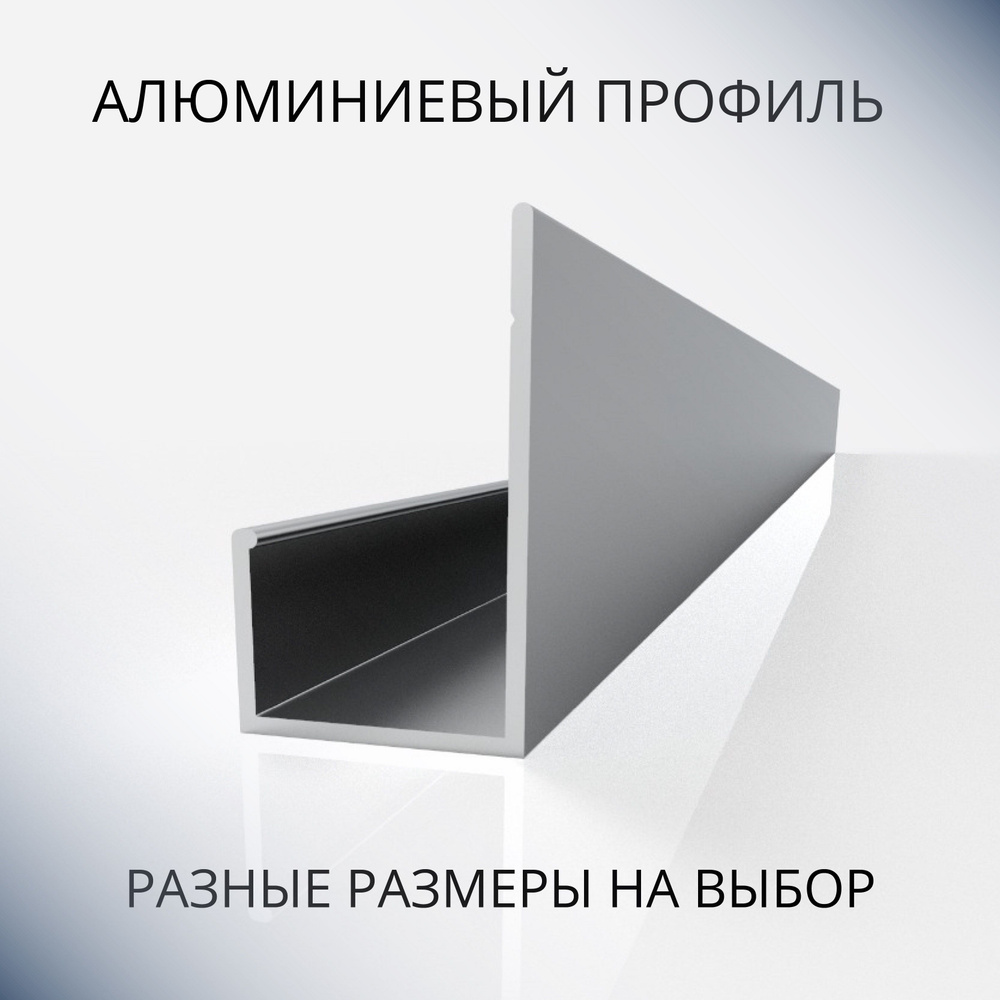 АЛЮМИНИЕВЫЙ ПРОФИЛЬ

РАЗНЫЕ РАЗМЕРЫ НА ВЫБОР